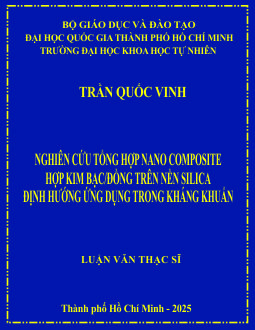 BỘ GIÁO DỤC VÀ ĐÀO TẠO
ĐẠI HỌC QUỐC GIA THÀNH PHỐ HỒ CHÍ MINH
TRƯỜNG ĐẠI HỌC KHOA HỌC TỰ NHIÊN

TRẦN QUỐC VINH

NGHIÊN CỨU TỔNG HỢP NANO COMPOSITE
HỢP KIM BẠC/ĐỒNG TRÊN NỀN SILICA
ĐỊNH HƯỚNG ỨNG DỤNG TRONG KHÁNG KHUẨN

LUẬN VĂN THẠC SĨ

Thành phố Hồ Chí Minh - 2025